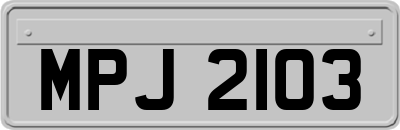 MPJ 2103